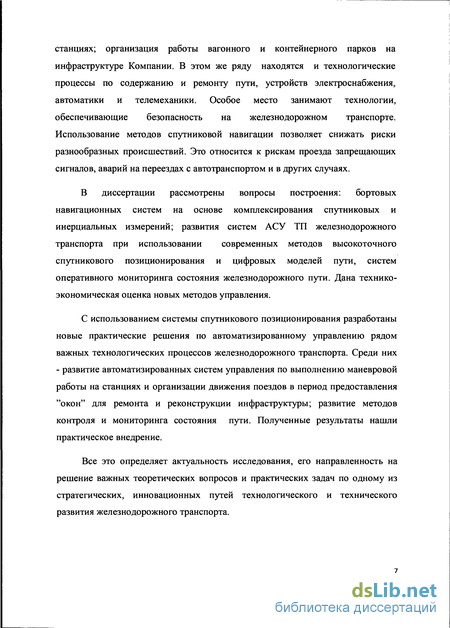 станциях; организация работы вагонного и контейнерного парков на инфраструктуре Компании. В этом же ряду находятся и технологические процессы по содержанию и ремонту пути, устройств электроснабжения, автоматики и телемеханики. Особое место занимают технологии, обеспечивающие безопасность на железнодорожном транспорте. Использование методов спутниковой навигации позволяет снижать риски разнообразных происшествий. Это относится к рискам проезда запрещающих сигналов, аварий на переездах с автотранспортом и в других случаях.

В диссертации рассмотрены вопросы построения: бортовых навигационных систем на основе комплексирования спутниковых и инерциальных измерений; развития систем АСУ ТП железнодорожного транспорта при использовании современных методов высокоточного спутникового позиционирования и цифровых моделей пути, систем оперативного мониторинга состояния железнодорожного пути. Дана технико-экономическая оценка новых методов управления.

С использованием системы спутникового позиционирования разработаны новые практические решения по автоматизированному управлению рядом важных технологических процессов железнодорожного транспорта. Среди них - развитие автоматизированных систем управления по выполнению маневровой работы на станциях и организации движения поездов в период предоставления "окон" для ремонта и реконструкции инфраструктуры; развитие методов контроля и мониторинга состояния пути. Полученные результаты нашли практическое внедрение.

Все это определяет актуальность исследования, его направленность на решение важных теоретических вопросов и практических задач по одному из стратегических, инновационных путей технологического и технического развития железнодорожного транспорта.

7

dsLib.net
библиотека диссертаций